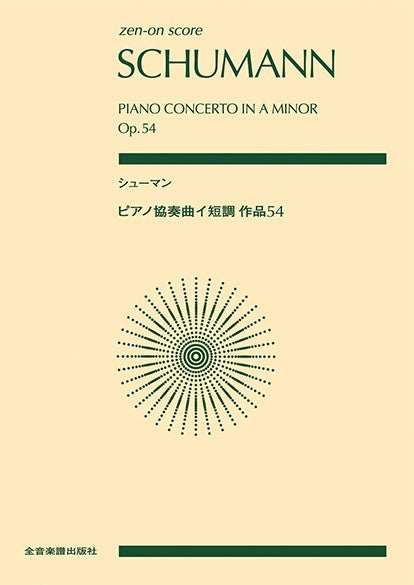 zen-on score

SCHUMANN

PIANO CONCERTO IN A MINOR
Op. 54

シューマン

ピアノ協奏曲イ短調 作品54

全音楽譜出版社